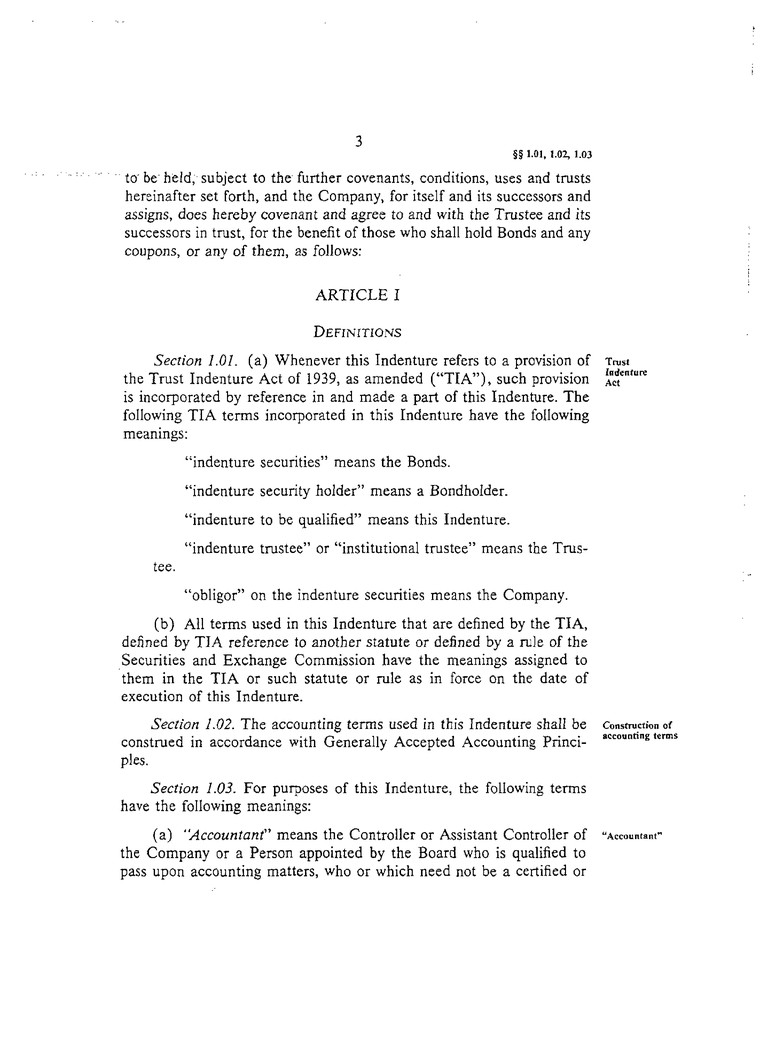 3

§§ 1.01, 1.02, 1.03

to be held, subject to the further covenants, conditions, uses and trusts hereinafter set forth, and the Company, for itself and its successors and assigns, does hereby covenant and agree to and with the Trustee and its successors in trust, for the benefit of those who shall hold Bonds and any coupons, or any of them, as follows:

ARTICLE I

DEFINITIONS

Section 1.01. (a) Whenever this Indenture refers to a provision of the Trust Indenture Act of 1939, as amended ("TIA"), such provision is incorporated by reference in and made a part of this Indenture. The following TIA terms incorporated in this Indenture have the following meanings:

Trust Indenture Act

"indenture securities" means the Bonds.

"indenture security holder" means a Bondholder.

"indenture to be qualified" means this Indenture.

"indenture trustee" or "institutional trustee" means the Trustee.

"obligor" on the indenture securities means the Company.

(b) All terms used in this Indenture that are defined by the TIA, defined by TIA reference to another statute or defined by a rule of the Securities and Exchange Commission have the meanings assigned to them in the TIA or such statute or rule as in force on the date of execution of this Indenture.

Section 1.02. The accounting terms used in this Indenture shall be construed in accordance with Generally Accepted Accounting Principles.

Construction of accounting terms

Section 1.03. For purposes of this Indenture, the following terms have the following meanings:

(a) "Accountant" means the Controller or Assistant Controller of the Company or a Person appointed by the Board who is qualified to pass upon accounting matters, who or which need not be a certified or

"Accountant"